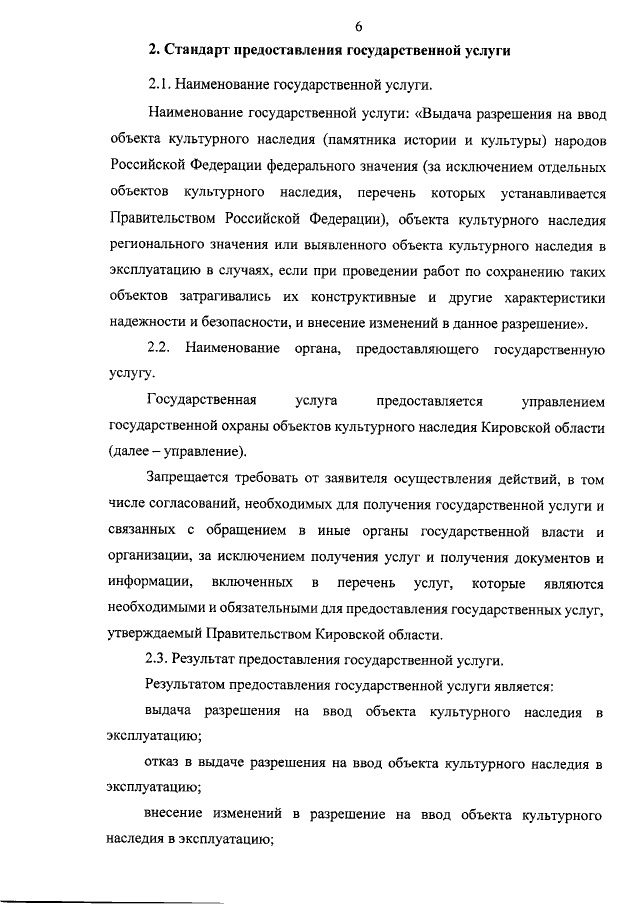 6

2. Стандарт предоставления государственной услуги

2.1. Наименование государственной услуги.

Наименование государственной услуги: «Выдача разрешения на ввод объекта культурного наследия (памятника истории и культуры) народов Российской Федерации федерального значения (за исключением отдельных объектов культурного наследия, перечень которых устанавливается Правительством Российской Федерации), объекта культурного наследия регионального значения или выявленного объекта культурного наследия в эксплуатацию в случаях, если при проведении работ по сохранению таких объектов затрагивались их конструктивные и другие характеристики надежности и безопасности, и внесение изменений в данное разрешение».

2.2. Наименование органа, предоставляющего государственную услугу.

Государственная услуга предоставляется управлением государственной охраны объектов культурного наследия Кировской области (далее – управление).

Запрещается требовать от заявителя осуществления действий, в том числе согласований, необходимых для получения государственной услуги и связанных с обращением в иные органы государственной власти и организации, за исключением получения услуг и получения документов и информации, включенных в перечень услуг, которые являются необходимыми и обязательными для предоставления государственных услуг, утверждаемый Правительством Кировской области.

2.3. Результат предоставления государственной услуги.

Результатом предоставления государственной услуги является:

выдача разрешения на ввод объекта культурного наследия в эксплуатацию;

отказ в выдаче разрешения на ввод объекта культурного наследия в эксплуатацию;

внесение изменений в разрешение на ввод объекта культурного наследия в эксплуатацию;